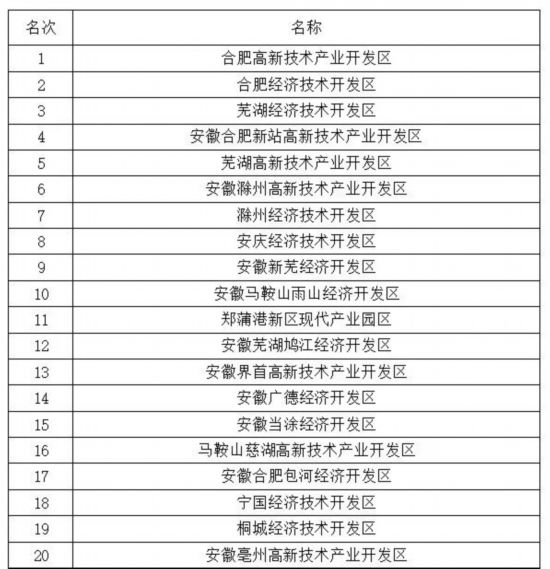 | 名次 | 名称 |
|---|---|
| 1 | 合肥高新技术产业开发区 |
| 2 | 合肥经济技术开发区 |
| 3 | 芜湖经济技术开发区 |
| 4 | 安徽合肥新站高新技术产业开发区 |
| 5 | 芜湖高新技术产业开发区 |
| 6 | 安徽滁州高新技术产业开发区 |
| 7 | 滁州经济技术开发区 |
| 8 | 安庆经济技术开发区 |
| 9 | 安徽新芜经济开发区 |
| 10 | 安徽马鞍山雨山经济开发区 |
| 11 | 郑蒲港新区现代产业园区 |
| 12 | 安徽芜湖鸠江经济开发区 |
| 13 | 安徽界首高新技术产业开发区 |
| 14 | 安徽广德经济开发区 |
| 15 | 安徽当涂经济开发区 |
| 16 | 马鞍山慈湖高新技术产业开发区 |
| 17 | 安徽合肥包河经济开发区 |
| 18 | 宁国经济技术开发区 |
| 19 | 桐城经济技术开发区 |
| 20 | 安徽亳州高新技术产业开发区 |